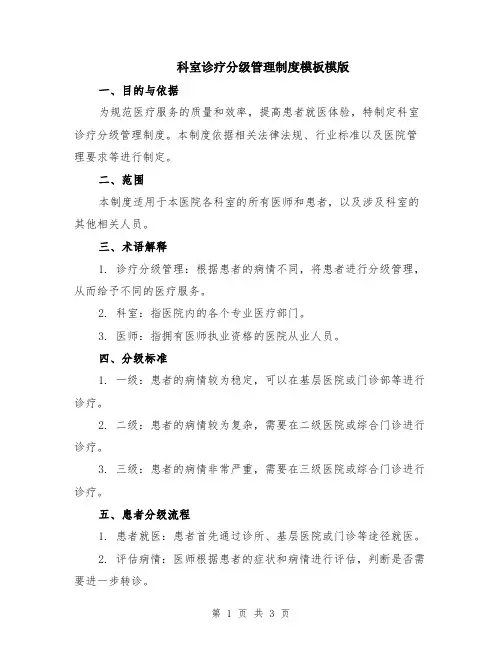 科室诊疗分级管理制度模板模版

一、目的与依据

为规范医疗服务的质量和效率，提高患者就医体验，特制定科室诊疗分级管理制度。本制度依据相关法律法规、行业标准以及医院管理要求等进行制定。

二、范围

本制度适用于本医院各科室的所有医师和患者，以及涉及科室的其他相关人员。

三、术语解释

1. 诊疗分级管理：根据患者的病情不同，将患者进行分级管理，从而给予不同的医疗服务。

2. 科室：指医院内的各个专业医疗部门。

3. 医师：指拥有医师执业资格的医院从业人员。

四、分级标准

1. 一级：患者的病情较为稳定，可以在基层医院或门诊部等进行诊疗。

2. 二级：患者的病情较为复杂，需要在二级医院或综合门诊进行诊疗。

3. 三级：患者的病情非常严重，需要在三级医院或综合门诊进行诊疗。

五、患者分级流程

1. 患者就医：患者首先通过诊所、基层医院或门诊等途径就医。

2. 评估病情：医师根据患者的症状和病情进行评估，判断是否需要进一步转诊。

第 1 页 共 3 页